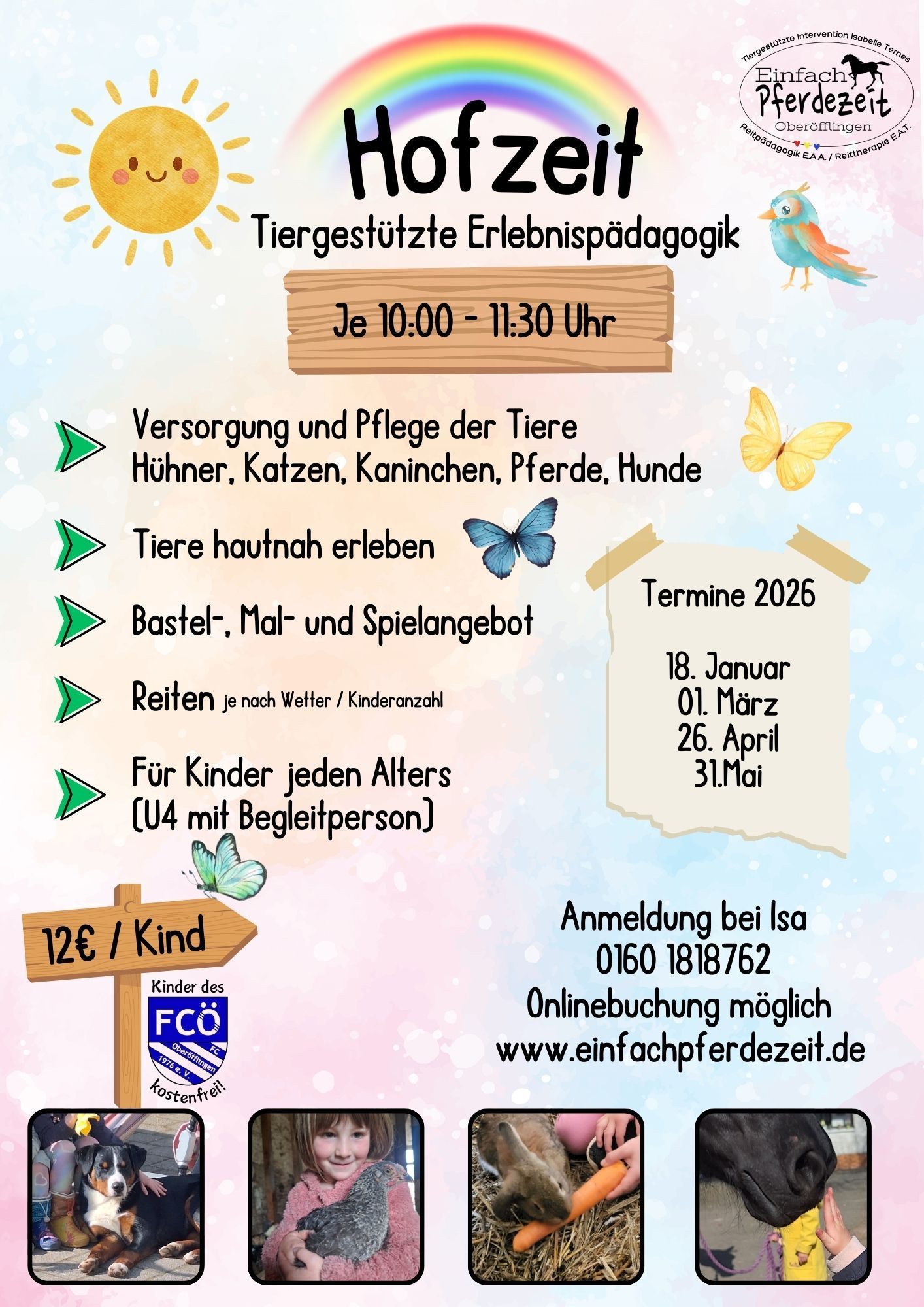 Tiergestützte Intervention Isabelle Ternes
Einfach Pferdezeit
Oberöfflingen
Reitpädagogik E.A.A. / Reittherapie E.A.T.

Hofzeit

Tiergestützte Erlebnispädagogik

Je 10:00 - 11:30 Uhr

Versorgung und Pflege der Tiere
Hühner, Katzen, Kaninchen, Pferde, Hunde

Tiere hautnah erleben

Bastel-, Mal- und Spielangebot

Reiten je nach Wetter / Kinderanzahl

Für Kinder jeden Alters
(U4 mit Begleitperson)

Termine 2026

18. Januar
01. März
26. April
31.Mai

12€ / Kind

Kinder des
FCÖ
FC Oberöfflingen 1976 e. V.
kostenfrei!

Anmeldung bei Isa
0160 1818762
Onlinebuchung möglich
www.einfachpferdezeit.de